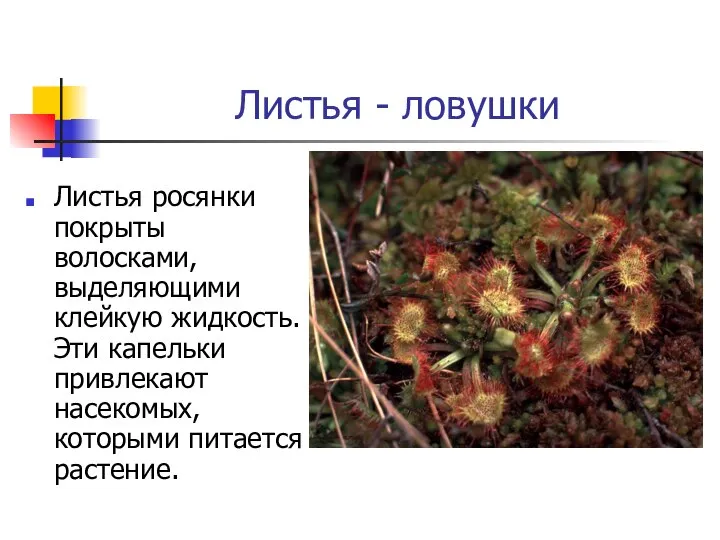 Листья - ловушки

Листья росянки покрыты волосками, выделяющими клейкую жидкость. Эти капельки привлекают насекомых, которыми питается растение.